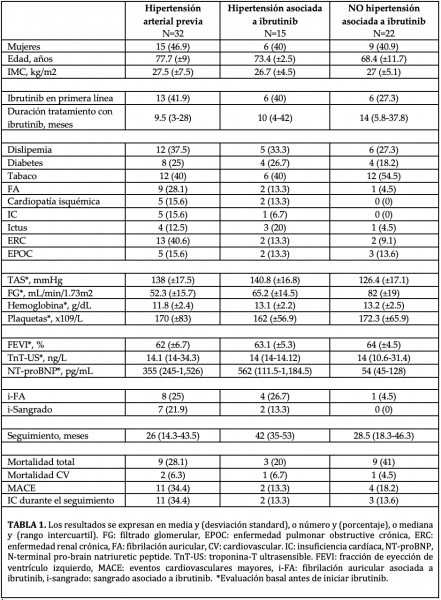 | | Hipertensión arterial previa N=32 | Hipertensión asociada a ibrutinib N=15 | NO hipertensión asociada a ibrutinib N=22 |
|---|---|---|---|
| Mujeres | 15 (46.9) | 6 (40) | 9 (40.9) |
| Edad, años | 77.7 (±9) | 73.4 (±2.5) | 68.4 (±11.7) |
| IMC, kg/m2 | 27.5 (±7.5) | 26.7 (±4.5) | 27 (±5.1) |
| | | | |
| Ibrutinib en primera línea | 13 (41.9) | 6 (40) | 6 (27.3) |
| Duración tratamiento con ibrutinib, meses | 9.5 (3-28) | 10 (4-42) | 14 (5.8-37.8) |
| | | | |
| Dislipemia | 12 (37.5) | 5 (33.3) | 6 (27.3) |
| Diabetes | 8 (25) | 4 (26.7) | 4 (18.2) |
| Tabaco | 12 (40) | 6 (40) | 12 (54.5) |
| FA | 9 (28.1) | 2 (13.3) | 1 (4.5) |
| Cardiopatía isquémica | 5 (15.6) | 2 (13.3) | 0 (0) |
| IC | 5 (15.6) | 1 (6.7) | 0 (0) |
| Ictus | 4 (12.5) | 3 (20) | 1 (4.5) |
| ERC | 13 (40.6) | 2 (13.3) | 2 (9.1) |
| EPOC | 5 (15.6) | 2 (13.3) | 3 (13.6) |
| | | | |
| TAS*, mmHg | 138 (±17.5) | 140.8 (±16.8) | 126.4 (±17.1) |
| FG*, mL/min/1.73m2 | 52.3 (±15.7) | 65.2 (±14.5) | 82 (±19) |
| Hemoglobina*, g/dL | 11.8 (±2.4) | 13.1 (±2.2) | 13.2 (±2.5) |
| Plaquetas*, x109/L | 170 (±83) | 162 (±56.9) | 172.3 (±65.9) |
| | | | |
| FEVI*, % | 62 (±6.7) | 63.1 (±5.3) | 64 (±4.5) |
| TnT-US*, ng/L | 14.1 (14-34.3) | 14 (14-14.12) | 14 (10.6-31.4) |
| NT-proBNP*, pg/mL | 355 (245-1,526) | 562 (111.5-1,184.5) | 54 (45-128) |
| | | | |
| i-FA | 8 (25) | 4 (26.7) | 1 (4.5) |
| i-Sangrado | 7 (21.9) | 2 (13.3) | 0 (0) |
| | | | |
| Seguimiento, meses | 26 (14.3-43.5) | 42 (35-53) | 28.5 (18.3-46.3) |
| | | | |
| Mortalidad total | 9 (28.1) | 3 (20) | 9 (41) |
| Mortalidad CV | 2 (6.3) | 1 (6.7) | 1 (4.5) |
| MACE | 11 (34.4) | 2 (13.3) | 4 (18.2) |
| IC durante el seguimiento | 11 (34.4) | 2 (13.3) | 3 (13.6) |

TABLA 1. Los resultados se expresan en media y (desviación standard), o número y (porcentaje), o mediana y (rango intercuartil). FG: filtrado glomerular, EPOC: enfermedad pulmonar obstructive crónica, ERC: enfermedad renal crónica, FA: fibrilación auricular, CV: cardiovascular. IC: insuficiencia cardíaca, NT-proBNP, N-terminal pro-brain natriuretic peptide. TnT-US: troponina-T ultrasensible. FEVI: fracción de eyección de ventrículo izquierdo, MACE: eventos cardiovasculares mayores, i-FA: fibrilación auricular asociada a ibrutinib, i-sangrado: sangrado asociado a ibrutinib. *Evaluación basal antes de iniciar ibrutinib.